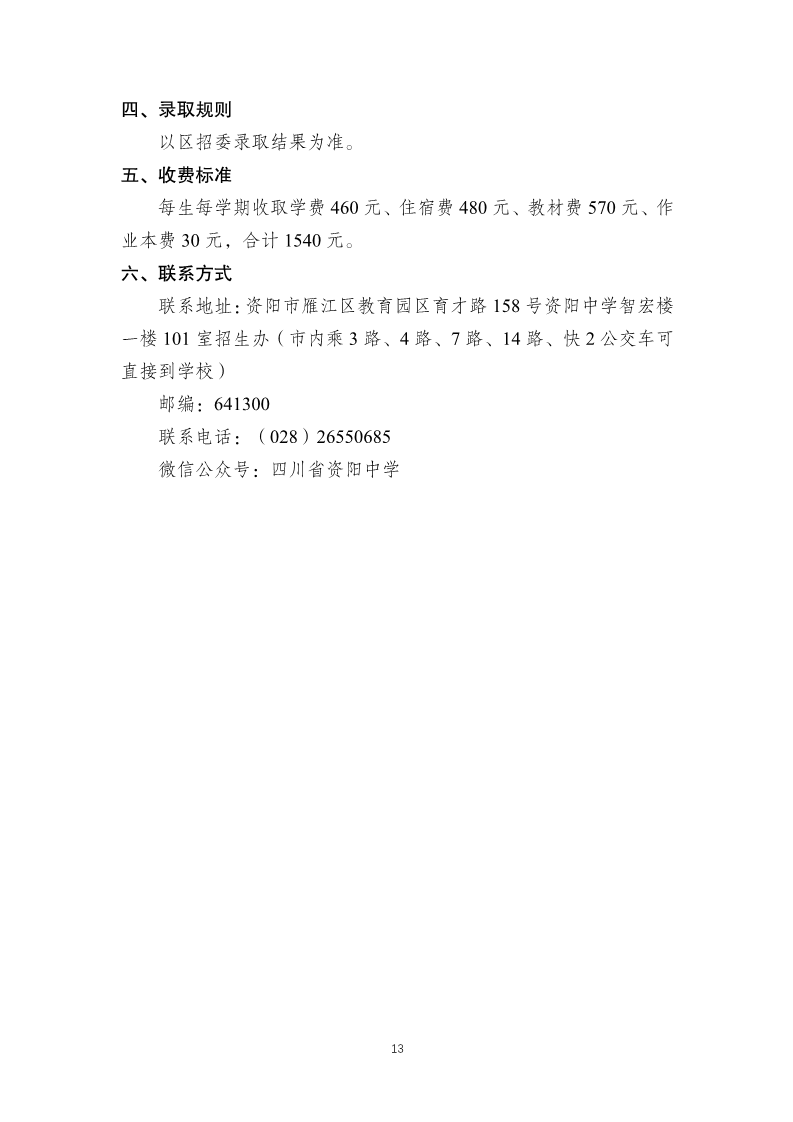 四、录取规则

以区招委录取结果为准。

五、收费标准

每生每学期收取学费 460 元、住宿费 480 元、教材费 570 元、作业本费 30 元，合计 1540 元。

六、联系方式

联系地址：资阳市雁江区教育园区育才路 158 号资阳中学智宏楼一楼 101 室招生办（市内乘 3 路、4 路、7 路、14 路、快 2 公交车可直接到学校）

邮编：641300

联系电话：（028）26550685

微信公众号：四川省资阳中学

13